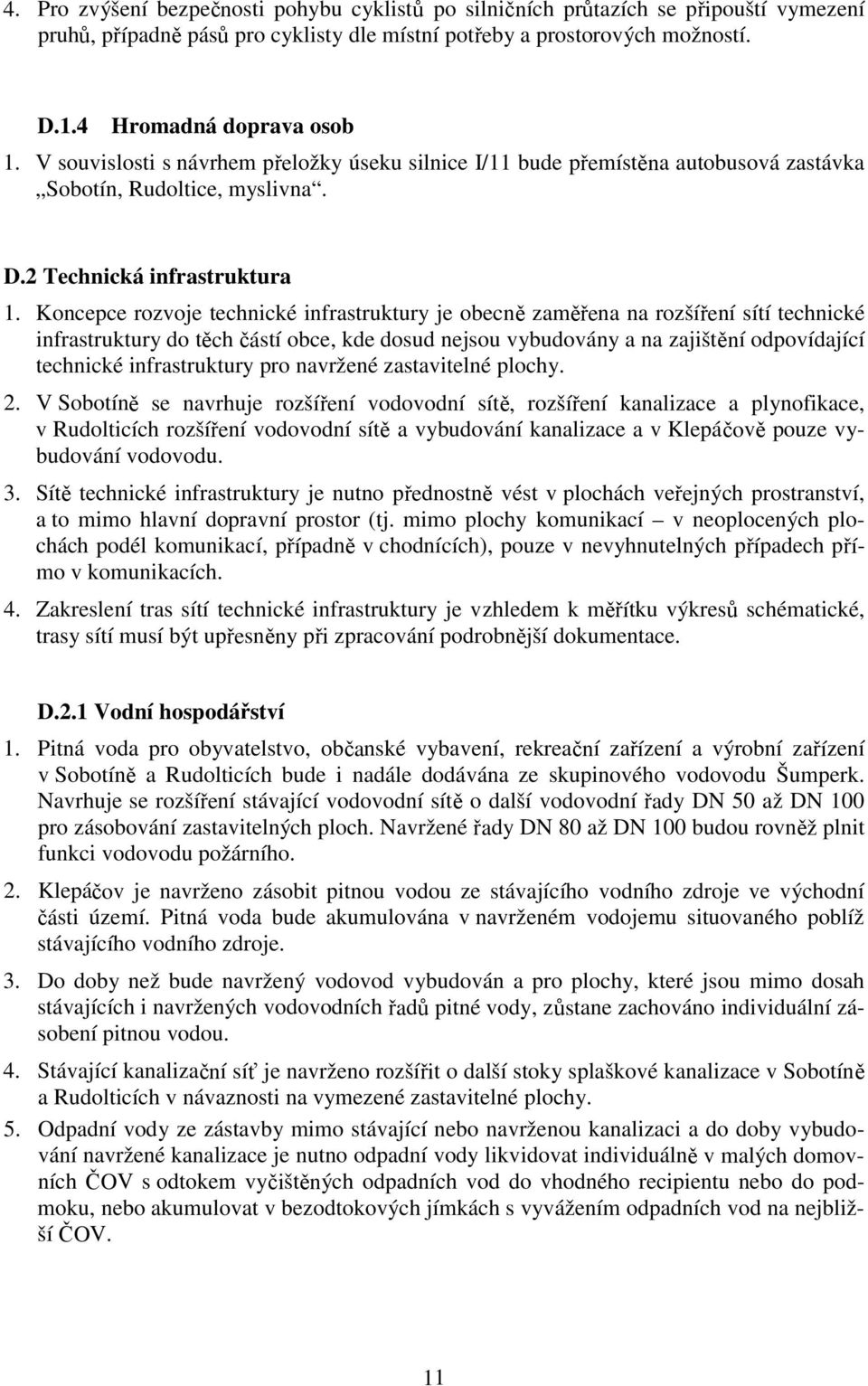 4. Pro zvýšení bezpečnosti pohybu cyklistů po silničních průtazích se připouští vymezení pruhů, případně pásů pro cyklisty dle místní potřeby a prostorových možností.

D.1.4 Hromadná doprava osob

1. V souvislosti s návrhem přeložky úseku silnice I/11 bude přemístěna autobusová zastávka „Sobotín, Rudoltice, myslivna“.

D.2 Technická infrastruktura

1. Koncepce rozvoje technické infrastruktury je obecně zaměřena na rozšíření sítí technické infrastruktury do těch částí obce, kde dosud nejsou vybudovány a na zajištění odpovídající technické infrastruktury pro navržené zastavitelné plochy.

2. V Sobotíně se navrhuje rozšíření vodovodní sítě, rozšíření kanalizace a plynofikace, v Rudolticích rozšíření vodovodní sítě a vybudování kanalizace a v Klepáčově pouze vybudování vodovodu.

3. Sítě technické infrastruktury je nutno přednostně vést v plochách veřejných prostranství, a to mimo hlavní dopravní prostor (tj. mimo plochy komunikací – v neoplocených plochách podél komunikací, případně v chodnících), pouze v nevyhnutelných případech přímo v komunikacích.

4. Zakreslení tras sítí technické infrastruktury je vzhledem k měřítku výkresů schématické, trasy sítí musí být upřesněny při zpracování podrobnější dokumentace.

D.2.1 Vodní hospodářství

1. Pitná voda pro obyvatelstvo, občanské vybavení, rekreační zařízení a výrobní zařízení v Sobotíně a Rudolticích bude i nadále dodávána ze skupinového vodovodu Šumperk. Navrhuje se rozšíření stávající vodovodní sítě o další vodovodní řady DN 50 až DN 100 pro zásobování zastavitelných ploch. Navržené řady DN 80 až DN 100 budou rovněž plnit funkci vodovodu požárního.

2. Klepáčov je navrženo zásobit pitnou vodou ze stávajícího vodního zdroje ve východní části území. Pitná voda bude akumulována v navrženém vodojemu situovaného poblíž stávajícího vodního zdroje.

3. Do doby než bude navržený vodovod vybudován a pro plochy, které jsou mimo dosah stávajících i navržených vodovodních řadů pitné vody, zůstane zachováno individuální zásobení pitnou vodou.

4. Stávající kanalizační síť je navrženo rozšířit o další stoky splaškové kanalizace v Sobotíně a Rudolticích v návaznosti na vymezené zastavitelné plochy.

5. Odpadní vody ze zástavby mimo stávající nebo navrženou kanalizaci a do doby vybudování navržené kanalizace je nutno odpadní vody likvidovat individuálně v malých domovních ČOV s odtokem vyčištěných odpadních vod do vhodného recipientu nebo do podmoku, nebo akumulovat v bezodtokových jímkách s vyvážením odpadních vod na nejbližší ČOV.

11